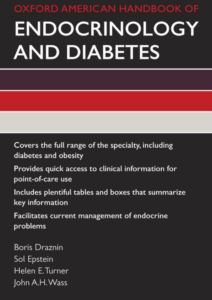 OXFORD AMERICAN HANDBOOK OF
ENDOCRINOLOGY AND DIABETES

Covers the full range of the specialty, including diabetes and obesity

Provides quick access to clinical information for point-of-care use

Includes plentiful tables and boxes that summarize key information

Facilitates current management of endocrine problems

Boris Draznin
Sol Epstein
Helen E. Turner
John A.H. Wass